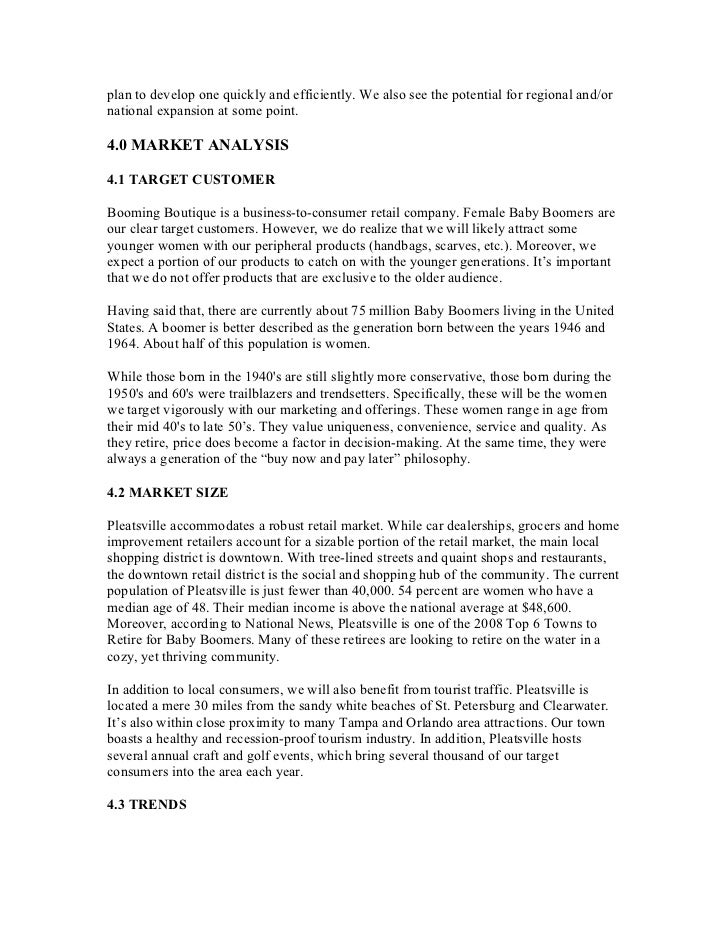 plan to develop one quickly and efficiently. We also see the potential for regional and/or national expansion at some point.

4.0 MARKET ANALYSIS

4.1 TARGET CUSTOMER

Booming Boutique is a business-to-consumer retail company. Female Baby Boomers are our clear target customers. However, we do realize that we will likely attract some younger women with our peripheral products (handbags, scarves, etc.). Moreover, we expect a portion of our products to catch on with the younger generations. It's important that we do not offer products that are exclusive to the older audience.

Having said that, there are currently about 75 million Baby Boomers living in the United States. A boomer is better described as the generation born between the years 1946 and 1964. About half of this population is women.

While those born in the 1940's are still slightly more conservative, those born during the 1950's and 60's were trailblazers and trendsetters. Specifically, these will be the women we target vigorously with our marketing and offerings. These women range in age from their mid 40's to late 50's. They value uniqueness, convenience, service and quality. As they retire, price does become a factor in decision-making. At the same time, they were always a generation of the "buy now and pay later" philosophy.

4.2 MARKET SIZE

Pleatsville accommodates a robust retail market. While car dealerships, grocers and home improvement retailers account for a sizable portion of the retail market, the main local shopping district is downtown. With tree-lined streets and quaint shops and restaurants, the downtown retail district is the social and shopping hub of the community. The current population of Pleatsville is just fewer than 40,000. 54 percent are women who have a median age of 48. Their median income is above the national average at $48,600. Moreover, according to National News, Pleatsville is one of the 2008 Top 6 Towns to Retire for Baby Boomers. Many of these retirees are looking to retire on the water in a cozy, yet thriving community.

In addition to local consumers, we will also benefit from tourist traffic. Pleatsville is located a mere 30 miles from the sandy white beaches of St. Petersburg and Clearwater. It's also within close proximity to many Tampa and Orlando area attractions. Our town boasts a healthy and recession-proof tourism industry. In addition, Pleatsville hosts several annual craft and golf events, which bring several thousand of our target consumers into the area each year.

4.3 TRENDS